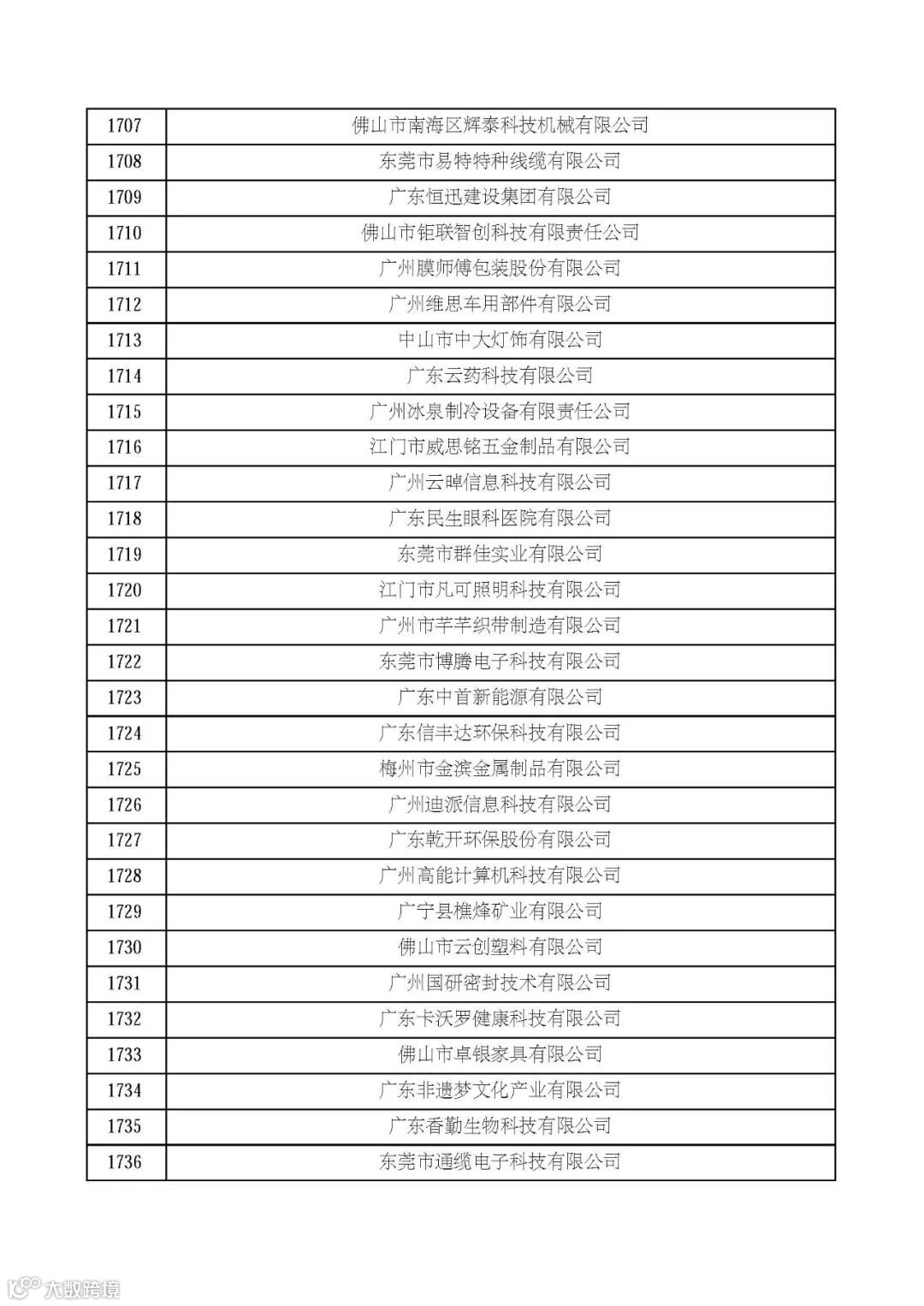 | 1707 | 佛山市南海区辉泰科技机械有限公司 |
|---|---|
| 1708 | 东莞市易特特种线缆有限公司 |
| 1709 | 广东恒迅建设集团有限公司 |
| 1710 | 佛山市钜联智创科技有限责任公司 |
| 1711 | 广州膜师傅包装股份有限公司 |
| 1712 | 广州维思车用部件有限公司 |
| 1713 | 中山市中大灯饰有限公司 |
| 1714 | 广东云药科技有限公司 |
| 1715 | 广州冰泉制冷设备有限责任公司 |
| 1716 | 江门市威思铭五金制品有限公司 |
| 1717 | 广州云啤信息科技有限公司 |
| 1718 | 广东民生眼科医院有限公司 |
| 1719 | 东莞市群佳实业有限公司 |
| 1720 | 江门市凡可照明科技有限公司 |
| 1721 | 广州市芊芊织带制造有限公司 |
| 1722 | 东莞市博腾电子科技有限公司 |
| 1723 | 广东中首新能源有限公司 |
| 1724 | 广东信丰达环保科技有限公司 |
| 1725 | 梅州市金滨金属制品有限公司 |
| 1726 | 广州迪派信息科技有限公司 |
| 1727 | 广东乾开环保股份有限公司 |
| 1728 | 广州高能计算机科技有限公司 |
| 1729 | 广宁县樵烽矿业有限公司 |
| 1730 | 佛山市云创塑料有限公司 |
| 1731 | 广州国研密封技术有限公司 |
| 1732 | 广东卡沃罗健康科技有限公司 |
| 1733 | 佛山市卓银家具有限公司 |
| 1734 | 广东非遗梦文化产业有限公司 |
| 1735 | 广东香勤生物科技有限公司 |
| 1736 | 东莞市通缆电子科技有限公司 |

大数跨境